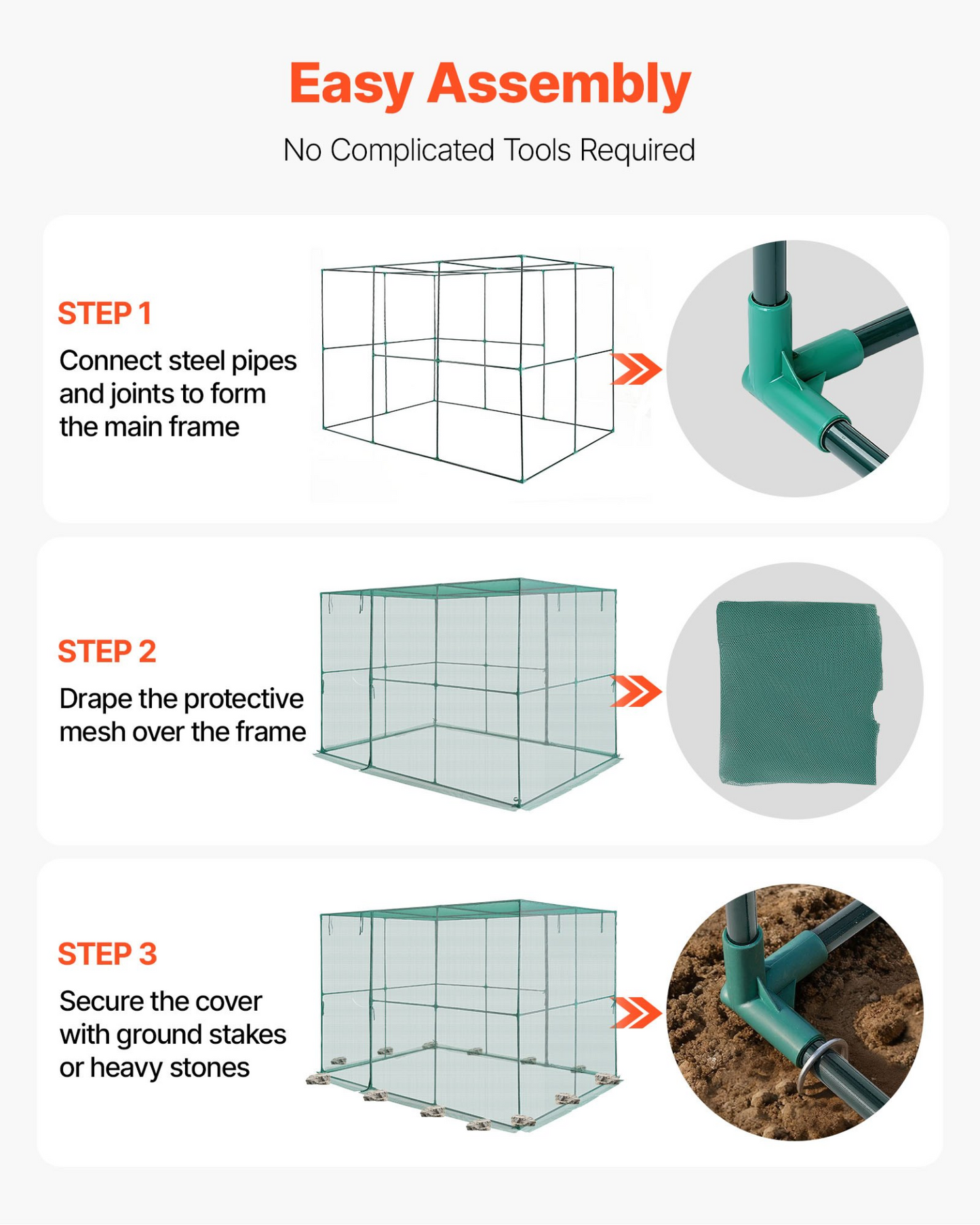 Easy Assembly

No Complicated Tools Required

STEP 1

Connect steel pipes and joints to form the main frame

STEP 2

Drape the protective mesh over the frame

STEP 3

Secure the cover with ground stakes or heavy stones